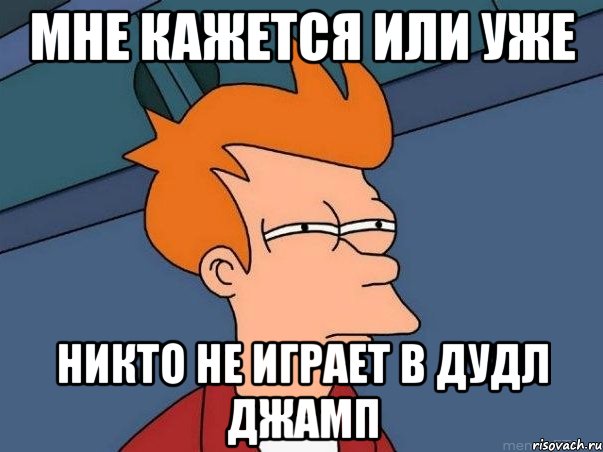 МНЕ КАЖЕТСЯ ИЛИ УЖЕ

НИКТО НЕ ИГРАЕТ В ДУДЛ ДЖАМП

risovach.ru